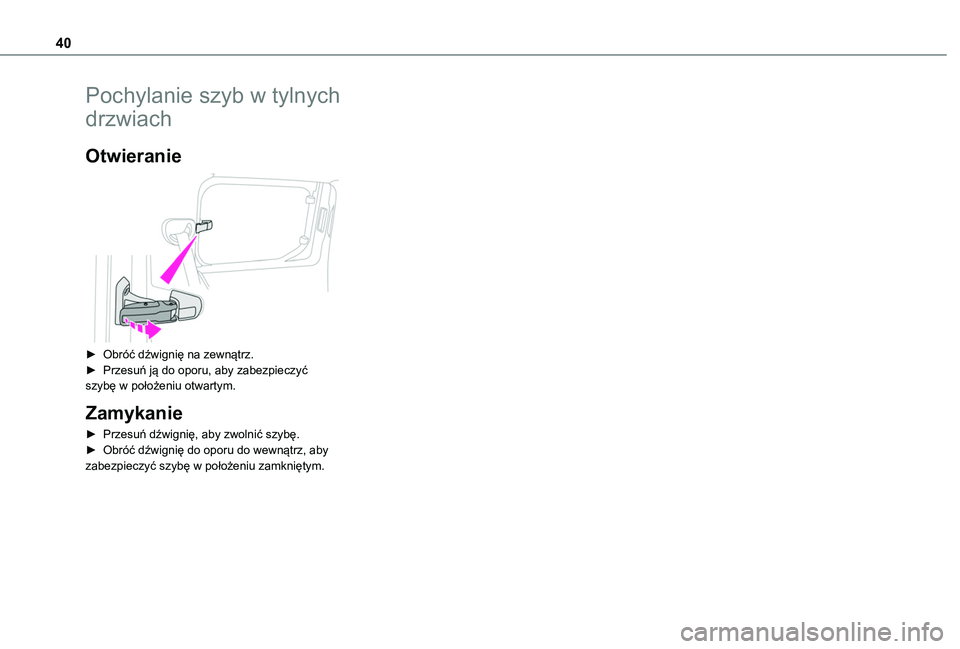 40

Pochylanie szyb w tylnych drzwiach

Otwieranie

► Obróć dźwignię na zewnątrz.
► Przesuń ją do oporu, aby zabezpieczyć szybę w położeniu otwartym.

Zamykanie

► Przesuń dźwignię, aby zwolnić szybę.
► Obróć dźwignię do oporu do wewnątrz, aby zabezpieczyć szybę w położeniu zamkniętym.

carmanualsonline.info